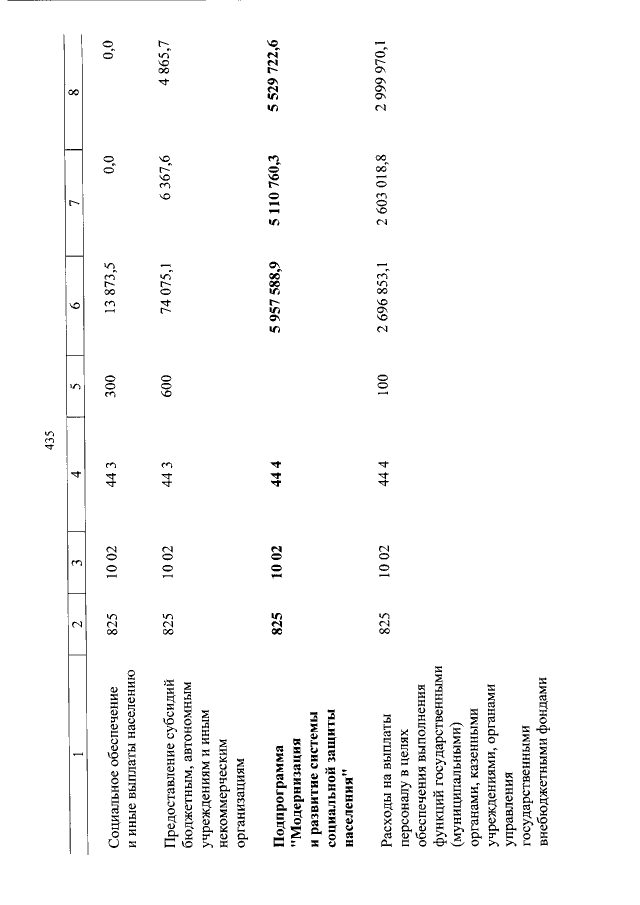 435

| 1 | 2 | 3 | 4 | 5 | 6 | 7 | 8 |
|---|---|---|---|---|---|---|---|
| Социальное обеспечение и иные выплаты населению | 825 | 10 02 | 44 3 | 300 | 13 873,5 | 0,0 | 0,0 |
| Предоставление субсидий бюджетным, автономным учреждениям и иным некоммерческим организациям | 825 | 10 02 | 44 3 | 600 | 74 075,1 | 6 367,6 | 4 865,7 |
| Подпрограмма "Модернизация и развитие системы социальной защиты населения" | 825 | 10 02 | 44 4 |  | 5 957 588,9 | 5 110 760,3 | 5 529 722,6 |
| Расходы на выплаты персоналу в целях обеспечения выполнения функций государственными (муниципальными) органами, казенными учреждениями, органами управления государственными внебюджетными фондами | 825 | 10 02 | 44 4 | 100 | 2 696 853,1 | 2 603 018,8 | 2 999 970,1 |